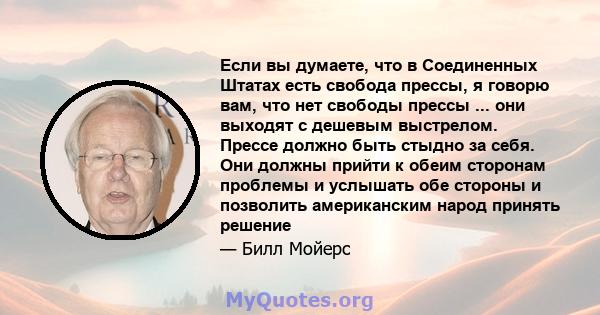 Если вы думаете, что в Соединенных Штатах есть свобода прессы, я говорю вам, что нет свободы прессы ... они выходят с дешевым выстрелом. Прессе должно быть стыдно за себя. Они должны прийти к обеим сторонам проблемы и услышать обе стороны и позволить американским народ принять решение

— Билл Мойерс

MyQuotes.org